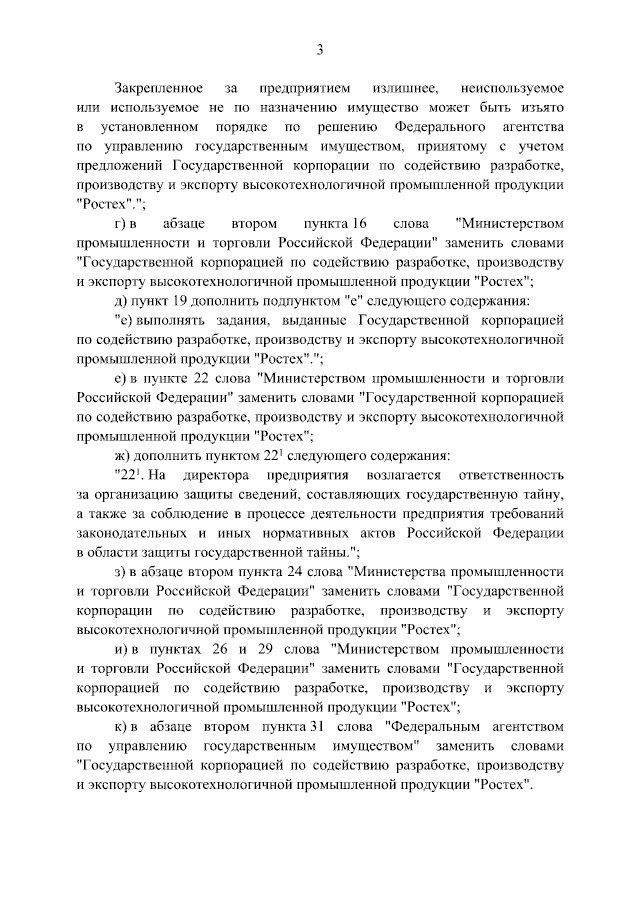 3

Закрепленное за предприятием излишнее, неиспользуемое или используемое не по назначению имущество может быть изъято в установленном порядке по решению Федерального агентства по управлению государственным имуществом, принятому с учетом предложений Государственной корпорации по содействию разработке, производству и экспорту высокотехнологичной промышленной продукции "Ростех".";

г) в абзаце втором пункта 16 слова "Министерством промышленности и торговли Российской Федерации" заменить словами "Государственной корпорацией по содействию разработке, производству и экспорту высокотехнологичной промышленной продукции "Ростех";

д) пункт 19 дополнить подпунктом "е" следующего содержания:

"е) выполнять задания, выданные Государственной корпорацией по содействию разработке, производству и экспорту высокотехнологичной промышленной продукции "Ростех".";

е) в пункте 22 слова "Министерством промышленности и торговли Российской Федерации" заменить словами "Государственной корпорацией по содействию разработке, производству и экспорту высокотехнологичной промышленной продукции "Ростех";

ж) дополнить пунктом $22^1$ следующего содержания:

"$22^1$. На директора предприятия возлагается ответственность за организацию защиты сведений, составляющих государственную тайну, а также за соблюдение в процессе деятельности предприятия требований законодательных и иных нормативных актов Российской Федерации в области защиты государственной тайны.";

з) в абзаце втором пункта 24 слова "Министерства промышленности и торговли Российской Федерации" заменить словами "Государственной корпорации по содействию разработке, производству и экспорту высокотехнологичной промышленной продукции "Ростех";

и) в пунктах 26 и 29 слова "Министерством промышленности и торговли Российской Федерации" заменить словами "Государственной корпорацией по содействию разработке, производству и экспорту высокотехнологичной промышленной продукции "Ростех";

к) в абзаце втором пункта 31 слова "Федеральным агентством по управлению государственным имуществом" заменить словами "Государственной корпорацией по содействию разработке, производству и экспорту высокотехнологичной промышленной продукции "Ростех".